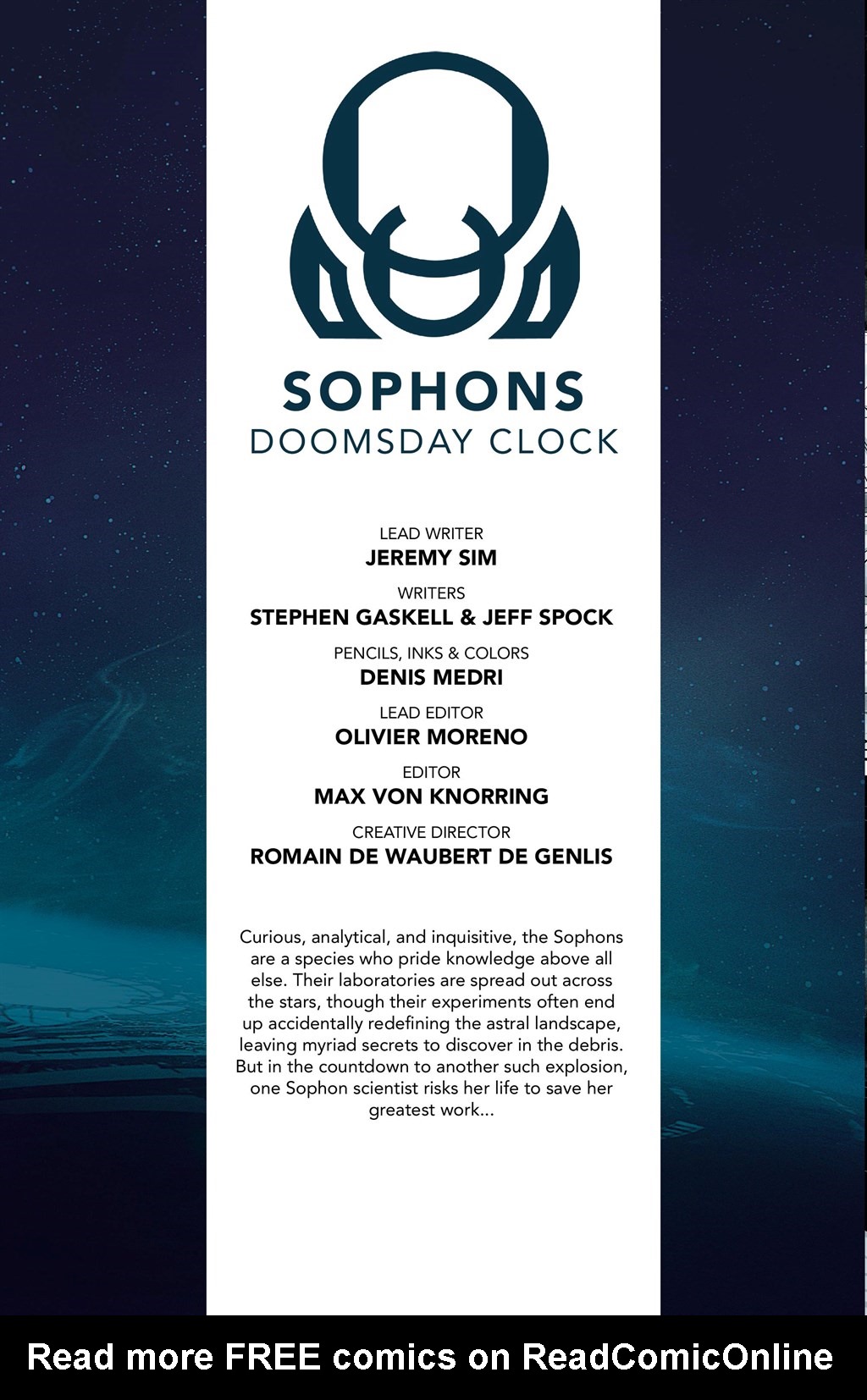 SOPHONS
DOOMSDAY CLOCK

LEAD WRITER
JEREMY SIM

WRITERS
STEPHEN GASKELL & JEFF SPOCK

PENCILS, INKS & COLORS
DENIS MEDRI

LEAD EDITOR
OLIVIER MORENO

EDITOR
MAX VON KNORRING

CREATIVE DIRECTOR
ROMAIN DE WAUBERT DE GENLIS

Curious, analytical, and inquisitive, the Sophons are a species who pride knowledge above all else. Their laboratories are spread out across the stars, though their experiments often end up accidentally redefining the astral landscape, leaving myriad secrets to discover in the debris. But in the countdown to another such explosion, one Sophon scientist risks her life to save her greatest work...

Read more FREE comics on ReadComicOnline